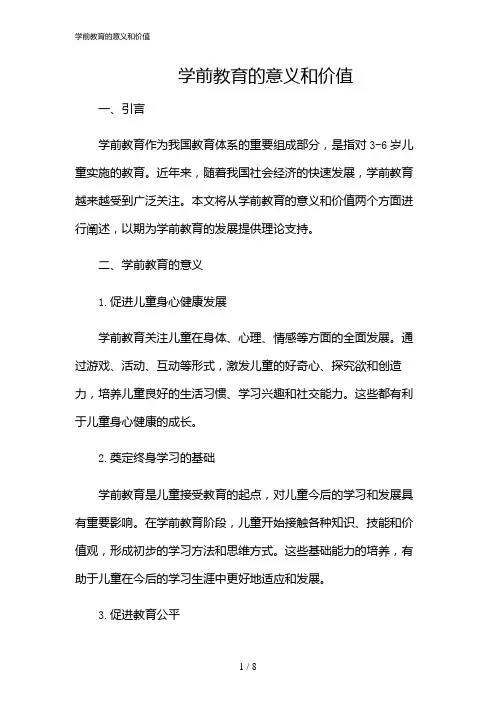 学前教育的意义和价值

学前教育的意义和价值

一、引言

学前教育作为我国教育体系的重要组成部分，是指对 3-6 岁儿童实施的教育。近年来，随着我国社会经济的快速发展，学前教育越来越受到广泛关注。本文将从学前教育的意义和价值两个方面进行阐述，以期为学前教育的发展提供理论支持。

二、学前教育的意义

1. 促进儿童身心健康发展

学前教育关注儿童在身体、心理、情感等方面的全面发展。通过游戏、活动、互动等形式，激发儿童的好奇心、探究欲和创造力，培养儿童良好的生活习惯、学习兴趣和社交能力。这些都有利于儿童身心健康的成长。

2. 奠定终身学习的基础

学前教育是儿童接受教育的起点，对儿童今后的学习和发展具有重要影响。在学前教育阶段，儿童开始接触各种知识、技能和价值观，形成初步的学习方法和思维方式。这些基础能力的培养，有助于儿童在今后的学习生涯中更好地适应和发展。

3. 促进教育公平

1 / 8